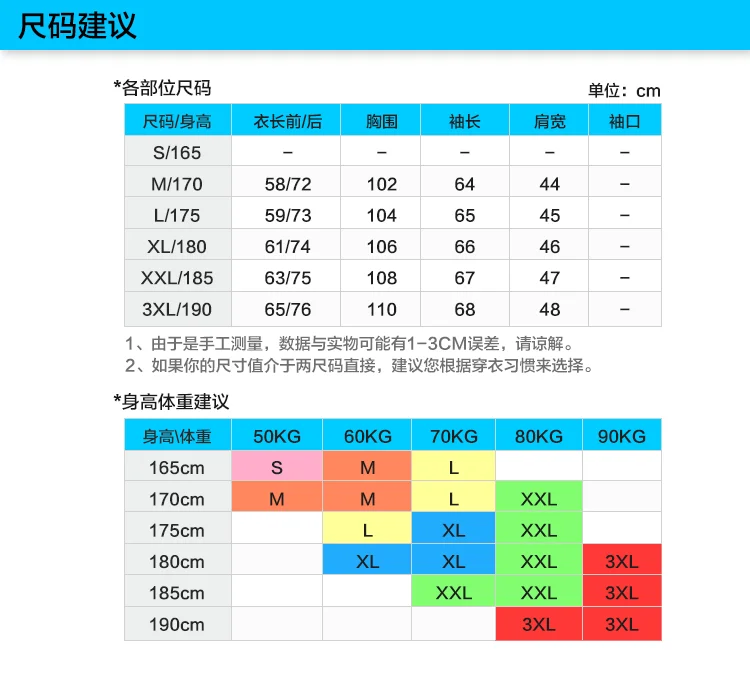 尺码建议

*各部位尺码

单位：cm

| 尺码/身高 | 衣长前/后 | 胸围 | 袖长 | 肩宽 | 袖口 |
|---|---|---|---|---|---|
| S/165 | – | – | – | – | – |
| M/170 | 58/72 | 102 | 64 | 44 | – |
| L/175 | 59/73 | 104 | 65 | 45 | – |
| XL/180 | 61/74 | 106 | 66 | 46 | – |
| XXL/185 | 63/75 | 108 | 67 | 47 | – |
| 3XL/190 | 65/76 | 110 | 68 | 48 | – |

1、由于是手工测量，数据与实物可能有1-3CM误差，请谅解。
2、如果你的尺寸值介于两尺码直接，建议您根据穿衣习惯来选择。

*身高体重建议

| 身高\体重 | 50KG | 60KG | 70KG | 80KG | 90KG |
|---|---|---|---|---|---|
| 165cm | S | M | L | | |
| 170cm | M | M | L | XXL | |
| 175cm | | L | XL | XXL | |
| 180cm | | XL | XL | XXL | 3XL |
| 185cm | | | XXL | XXL | 3XL |
| 190cm | | | | 3XL | 3XL |